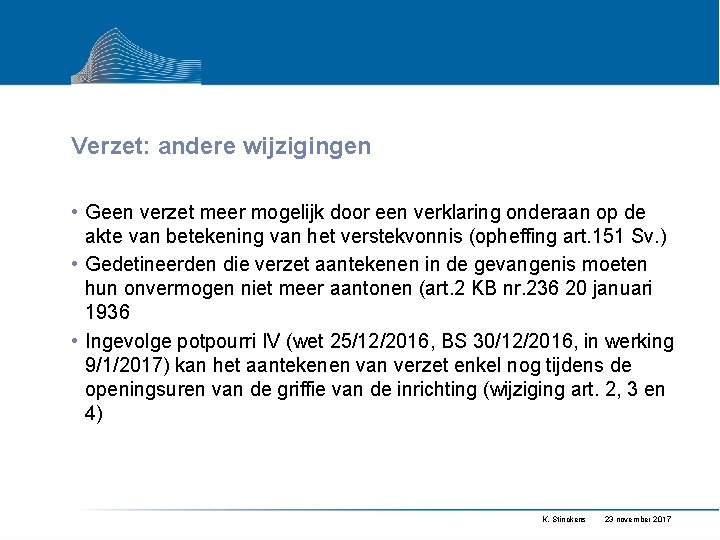 Verzet: andere wijzigingen

• Geen verzet meer mogelijk door een verklaring onderaan op de akte van betekening van het verstekvonnis (opheffing art.151 Sv.)

• Gedetineerden die verzet aantekenen in de gevangenis moeten hun onvermogen niet meer aantonen (art.2 KB nr.236 20 januari 1936

• Ingevolge potpourri IV (wet 25/12/2016, BS 30/12/2016, in werking 9/1/2017) kan het aantekenen van verzet enkel nog tijdens de openingsuren van de griffie van de inrichting (wijziging art. 2, 3 en 4)

K. Stinckens 23 november 2017